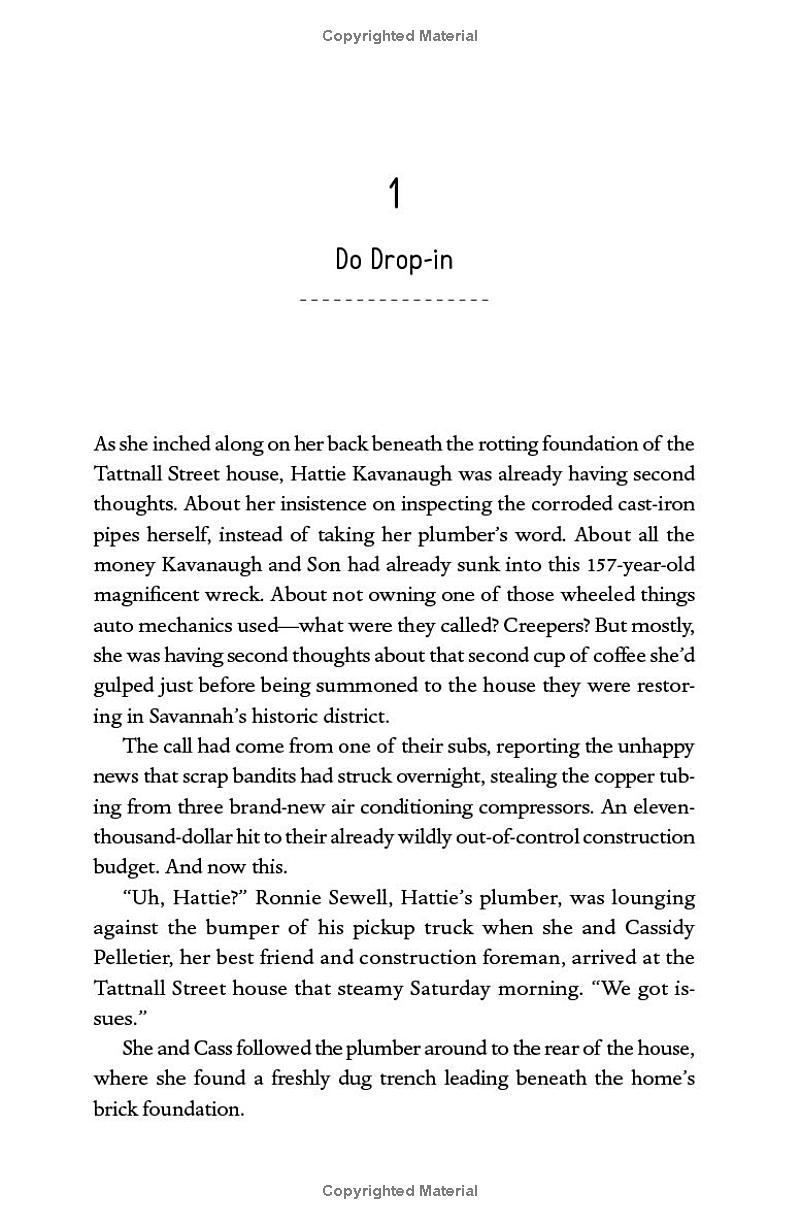 Copyrighted Material

1

Do Drop-in

As she inched along on her back beneath the rotting foundation of the Tattnall Street house, Hattie Kavanaugh was already having second thoughts. About her insistence on inspecting the corroded cast-iron pipes herself, instead of taking her plumber's word. About all the money Kavanaugh and Son had already sunk into this 157-year-old magnificent wreck. About not owning one of those wheeled things auto mechanics used—what were they called? Creepers? But mostly, she was having second thoughts about that second cup of coffee she'd gulped just before being summoned to the house they were restoring in Savannah's historic district.

The call had come from one of their subs, reporting the unhappy news that scrap bandits had struck overnight, stealing the copper tubing from three brand-new air conditioning compressors. An eleven-thousand-dollar hit to their already wildly out-of-control construction budget. And now this.

"Uh, Hattie?" Ronnie Sewell, Hattie's plumber, was lounging against the bumper of his pickup truck when she and Cassidy Pelletier, her best friend and construction foreman, arrived at the Tattnall Street house that steamy Saturday morning. "We got issues."

She and Cass followed the plumber around to the rear of the house, where she found a freshly dug trench leading beneath the home's brick foundation.

Copyrighted Material